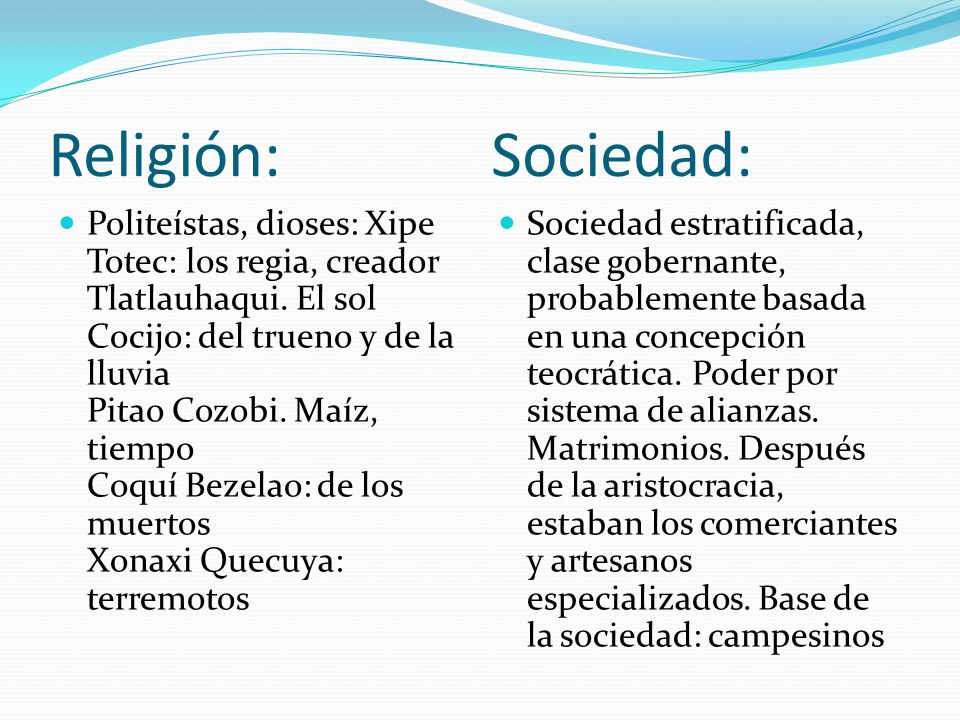 Religión:

Politeístas, dioses: Xipe Totec: los regia, creador Tlatlauhaqui. El sol
Cocijo: del trueno y de la lluvia
Pitao Cozobi. Maíz, tiempo
Coquí Bezelao: de los muertos
Xonaxi Quecuya: terremotos

Sociedad:

Sociedad estratificada, clase gobernante, probablemente basada en una concepción teocrática. Poder por sistema de alianzas. Matrimonios. Después de la aristocracia, estaban los comerciantes y artesanos especializados. Base de la sociedad: campesinos